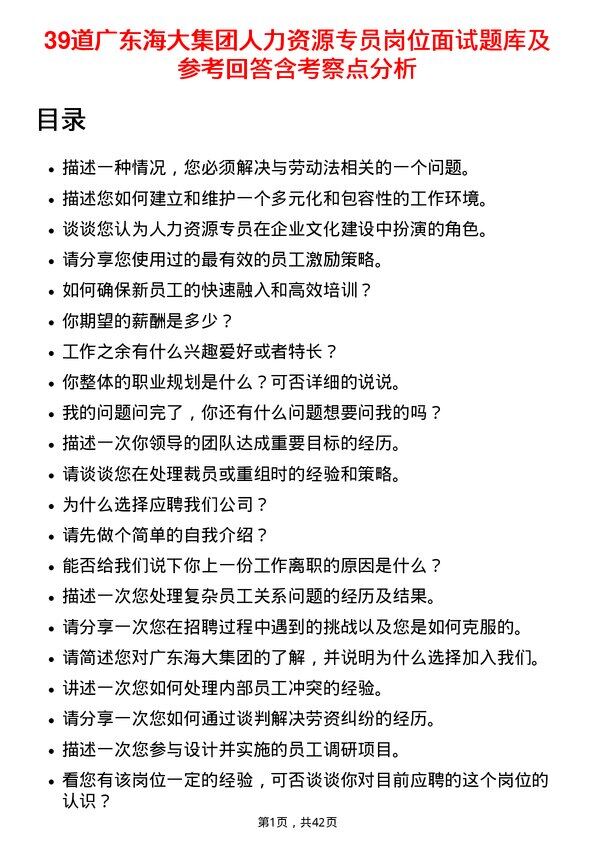 39道广东海大集团人力资源专员岗位面试题库及参考回答含考察点分析

目录

- 描述一种情况，您必须解决与劳动法相关的一个问题。
- 描述您如何建立和维护一个多元化和包容性的工作环境。
- 谈谈您认为人力资源专员在企业文化建设中扮演的角色。
- 请分享您使用过的最有效的员工激励策略。
- 如何确保新员工的快速融入和高效培训？
- 你期望的薪酬是多少？
- 工作之余有什么兴趣爱好或者特长？
- 你整体的职业规划是什么？可否详细的说说。
- 我的问题问完了，你还有什么问题想要问我的吗？
- 描述一次你领导的团队达成重要目标的经历。
- 请谈谈您在处理裁员或重组时的经验和策略。
- 为什么选择应聘我们公司？
- 请先做个简单的自我介绍？
- 能否给我们说下你上一份工作离职的原因是什么？
- 描述一次您处理复杂员工关系问题的经历及结果。
- 请分享一次您在招聘过程中遇到的挑战以及您是如何克服的。
- 请简述您对广东海大集团的了解，并说明为什么选择加入我们。
- 讲述一次您如何处理内部员工冲突的经验。
- 请分享一次您如何通过谈判解决劳资纠纷的经历。
- 描述一次您参与设计并实施的员工调研项目。
- 看您有该岗位一定的经验，可否谈谈你对目前应聘的这个岗位的认识？

第1页，共42页